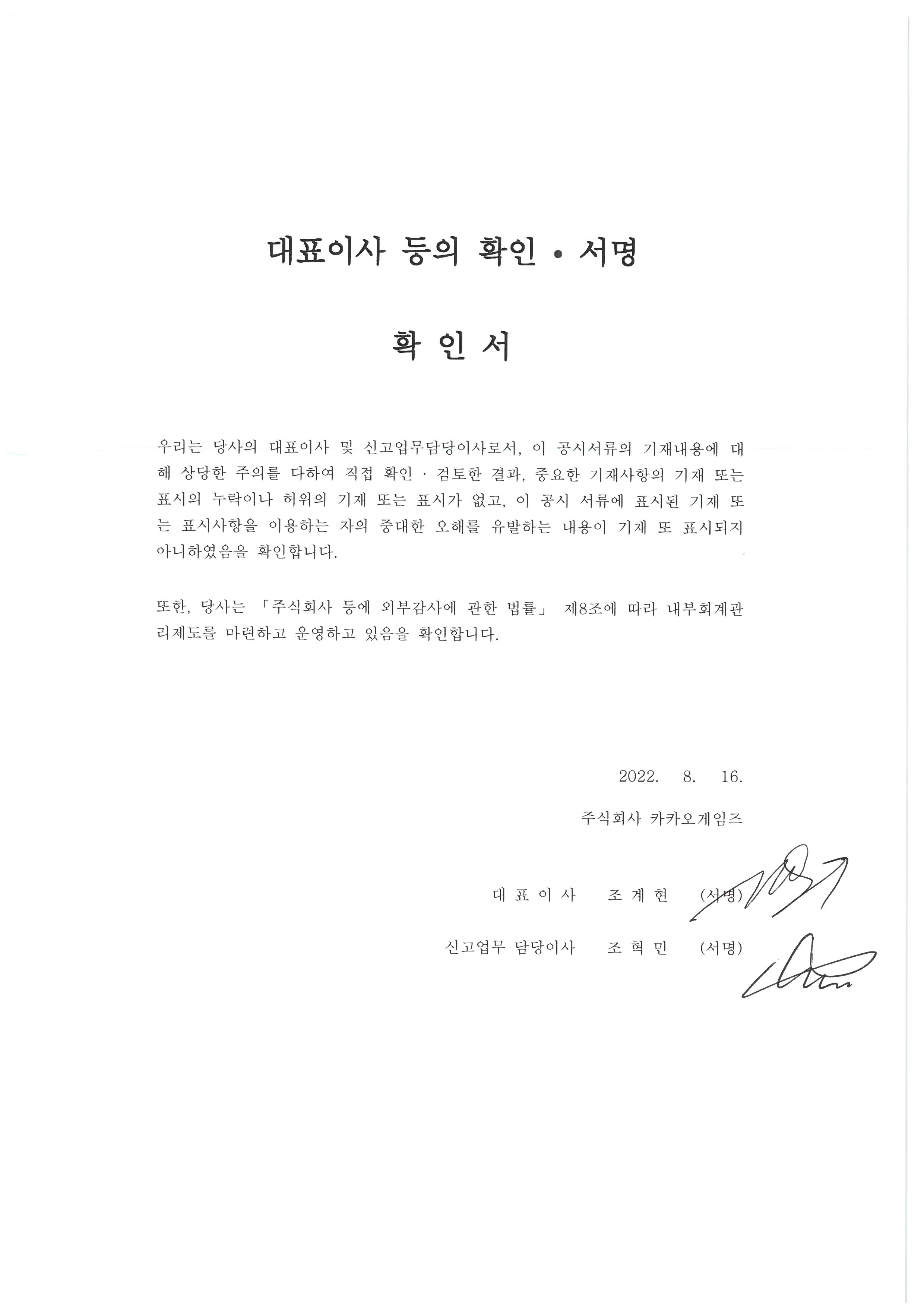 대표이사 등의 확인 • 서명

확 인 서

우리는 당사의 대표이사 및 신고업무담당이사로서, 이 공시서류의 기재내용에 대해 상당한 주의를 다하여 직접 확인 · 검토한 결과, 중요한 기재사항의 기재 또는 표시의 누락이나 허위의 기재 또는 표시가 없고, 이 공시 서류에 표시된 기재 또는 표시사항을 이용하는 자의 중대한 오해를 유발하는 내용이 기재 또 표시되지 아니하였음을 확인합니다.

또한, 당사는 「주식회사 등에 외부감사에 관한 법률」 제8조에 따라 내부회계관리제도를 마련하고 운영하고 있음을 확인합니다.

2022. 8. 16.

주식회사 카카오게임즈

대 표 이 사 조 계 현 (서명)

신고업무 담당이사 조 혁 민 (서명)